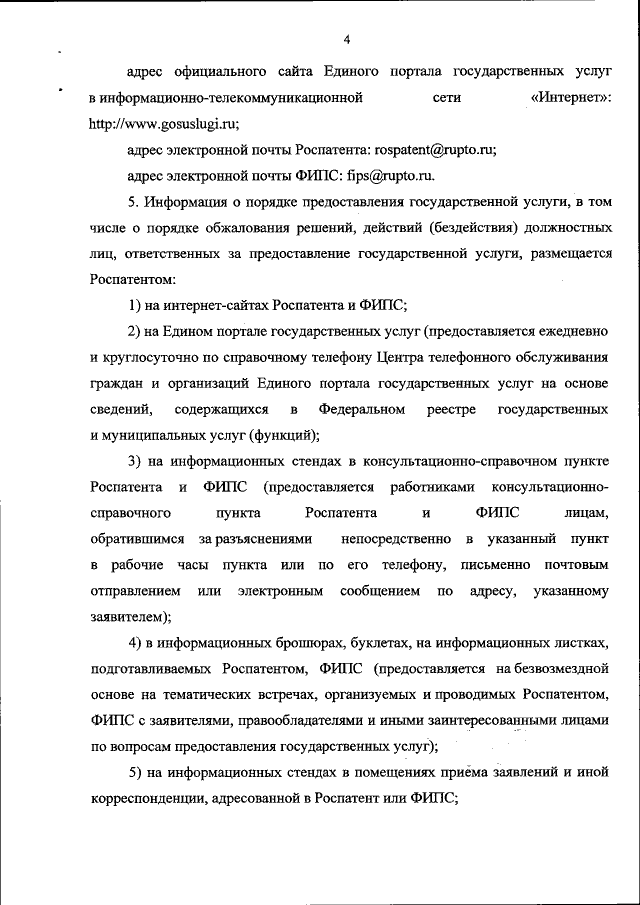 4

адрес официального сайта Единого портала государственных услуг в информационно-телекоммуникационной сети «Интернет»: http://www.gosuslugi.ru;

адрес электронной почты Роспатента: rospatent@rupto.ru;

адрес электронной почты ФИПС: fips@rupto.ru.

5. Информация о порядке предоставления государственной услуги, в том числе о порядке обжалования решений, действий (бездействия) должностных лиц, ответственных за предоставление государственной услуги, размещается Роспатентом:

1) на интернет-сайтах Роспатента и ФИПС;

2) на Едином портале государственных услуг (предоставляется ежедневно и круглосуточно по справочному телефону Центра телефонного обслуживания граждан и организаций Единого портала государственных услуг на основе сведений, содержащихся в Федеральном реестре государственных и муниципальных услуг (функций);

3) на информационных стендах в консультационно-справочном пункте Роспатента и ФИПС (предоставляется работниками консультационно-справочного пункта Роспатента и ФИПС лицам, обратившимся за разъяснениями непосредственно в указанный пункт в рабочие часы пункта или по его телефону, письменно почтовым отправлением или электронным сообщением по адресу, указанному заявителем);

4) в информационных брошюрах, буклетах, на информационных листках, подготавливаемых Роспатентом, ФИПС (предоставляется на безвозмездной основе на тематических встречах, организуемых и проводимых Роспатентом, ФИПС с заявителями, правообладателями и иными заинтересованными лицами по вопросам предоставления государственных услуг);

5) на информационных стендах в помещениях приема заявлений и иной корреспонденции, адресованной в Роспатент или ФИПС;